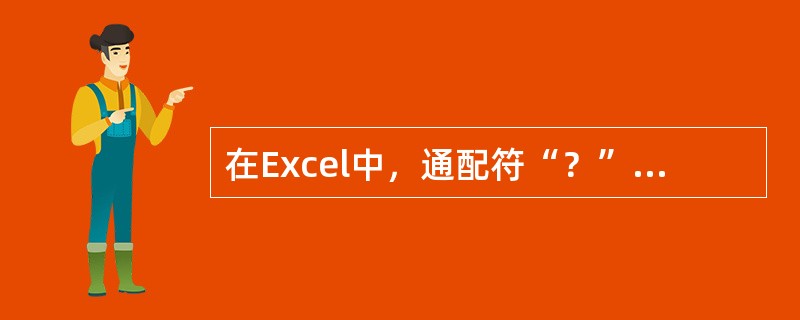 在Excel中，通配符“？”...